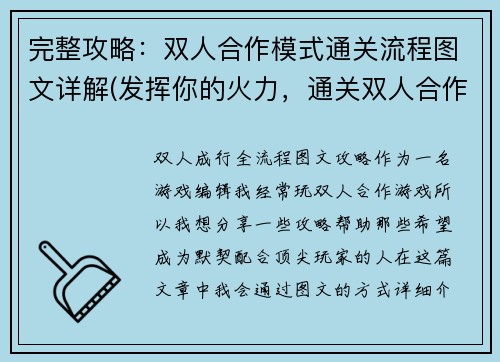 完整攻略：双人合作模式通关流程图文详解(发挥你的火力，通关双人合作

双人成行全流程图文攻略作为一名游戏编辑我经常玩双人合作游戏所以我想分享一些攻略帮助那些希望成为默契配合顶尖玩家的人在这篇文章中我会通过图文的方式详细介